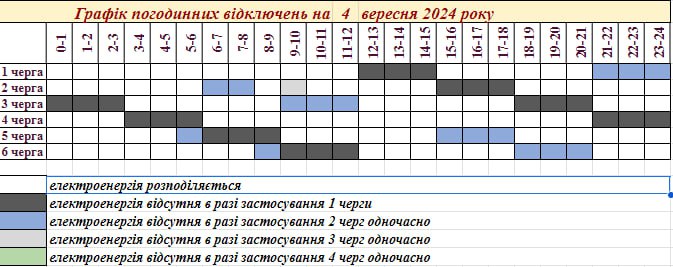 Графік погодинних відключень на 4 вересня 2024 року

| | 0-1 | 1-2 | 2-3 | 3-4 | 4-5 | 5-6 | 6-7 | 7-8 | 8-9 | 9-10 | 10-11 | 11-12 | 12-13 | 13-14 | 14-15 | 15-16 | 16-17 | 17-18 | 18-19 | 19-20 | 20-21 | 21-22 | 22-23 | 23-24 |
|---|---|---|---|---|---|---|---|---|---|---|---|---|---|---|---|---|---|---|---|---|---|---|---|---|
| 1 черга | | | | | | | | | | | | | | | | | | | | | | | | |
| 2 черга | | | | | | | | | | | | | | | | | | | | | | | | |
| 3 черга | | | | | | | | | | | | | | | | | | | | | | | | |
| 4 черга | | | | | | | | | | | | | | | | | | | | | | | | |
| 5 черга | | | | | | | | | | | | | | | | | | | | | | | | |
| 6 черга | | | | | | | | | | | | | | | | | | | | | | | | |

електроенергія розподіляється
електроенергія відсутня в разі застосування 1 черги
електроенергія відсутня в разі застосування 2 черг одночасно
електроенергія відсутня в разі застосування 3 черг одночасно
електроенергія відсутня в разі застосування 4 черг одночасно